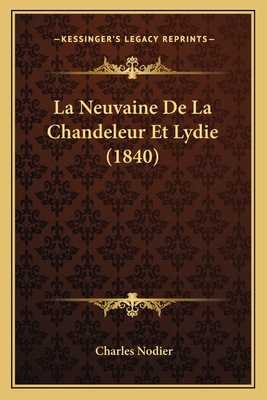 —KESSINGER'S LEGACY REPRINTS—

La Neuvaine De La Chandeleur Et Lydie (1840)

Charles Nodier